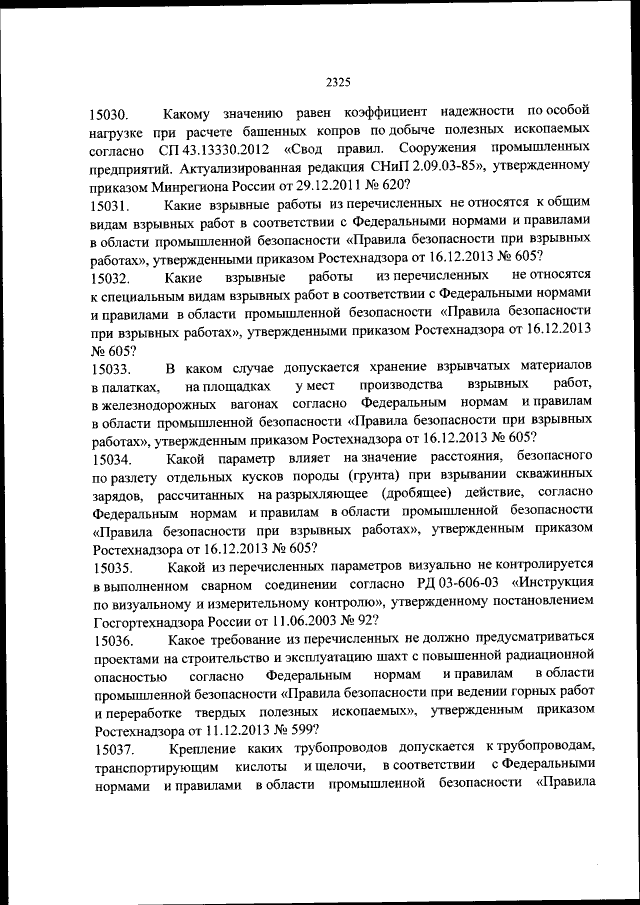 2325

15030. Какому значению равен коэффициент надежности по особой нагрузке при расчете башенных копров по добыче полезных ископаемых согласно СП 43.13330.2012 «Свод правил. Сооружения промышленных предприятий. Актуализированная редакция СНиП 2.09.03-85», утвержденному приказом Минрегиона России от 29.12.2011 № 620?

15031. Какие взрывные работы из перечисленных не относятся к общим видам взрывных работ в соответствии с Федеральными нормами и правилами в области промышленной безопасности «Правила безопасности при взрывных работах», утвержденными приказом Ростехнадзора от 16.12.2013 № 605?

15032. Какие взрывные работы из перечисленных не относятся к специальным видам взрывных работ в соответствии с Федеральными нормами и правилами в области промышленной безопасности «Правила безопасности при взрывных работах», утвержденными приказом Ростехнадзора от 16.12.2013 № 605?

15033. В каком случае допускается хранение взрывчатых материалов в палатках, на площадках у мест производства взрывных работ, в железнодорожных вагонах согласно Федеральным нормам и правилам в области промышленной безопасности «Правила безопасности при взрывных работах», утвержденным приказом Ростехнадзора от 16.12.2013 № 605?

15034. Какой параметр влияет на значение расстояния, безопасного по разлету отдельных кусков породы (грунта) при взрывании скважинных зарядов, рассчитанных на разрыхляющее (дробящее) действие, согласно Федеральным нормам и правилам в области промышленной безопасности «Правила безопасности при взрывных работах», утвержденным приказом Ростехнадзора от 16.12.2013 № 605?

15035. Какой из перечисленных параметров визуально не контролируется в выполненном сварном соединении согласно РД 03-606-03 «Инструкция по визуальному и измерительному контролю», утвержденному постановлением Госгортехнадзора России от 11.06.2003 № 92?

15036. Какое требование из перечисленных не должно предусматриваться проектами на строительство и эксплуатацию шахт с повышенной радиационной опасностью согласно Федеральным нормам и правилам в области промышленной безопасности «Правила безопасности при ведении горных работ и переработке твердых полезных ископаемых», утвержденным приказом Ростехнадзора от 11.12.2013 № 599?

15037. Крепление каких трубопроводов допускается к трубопроводам, транспортирующим кислоты и щелочи, в соответствии с Федеральными нормами и правилами в области промышленной безопасности «Правила